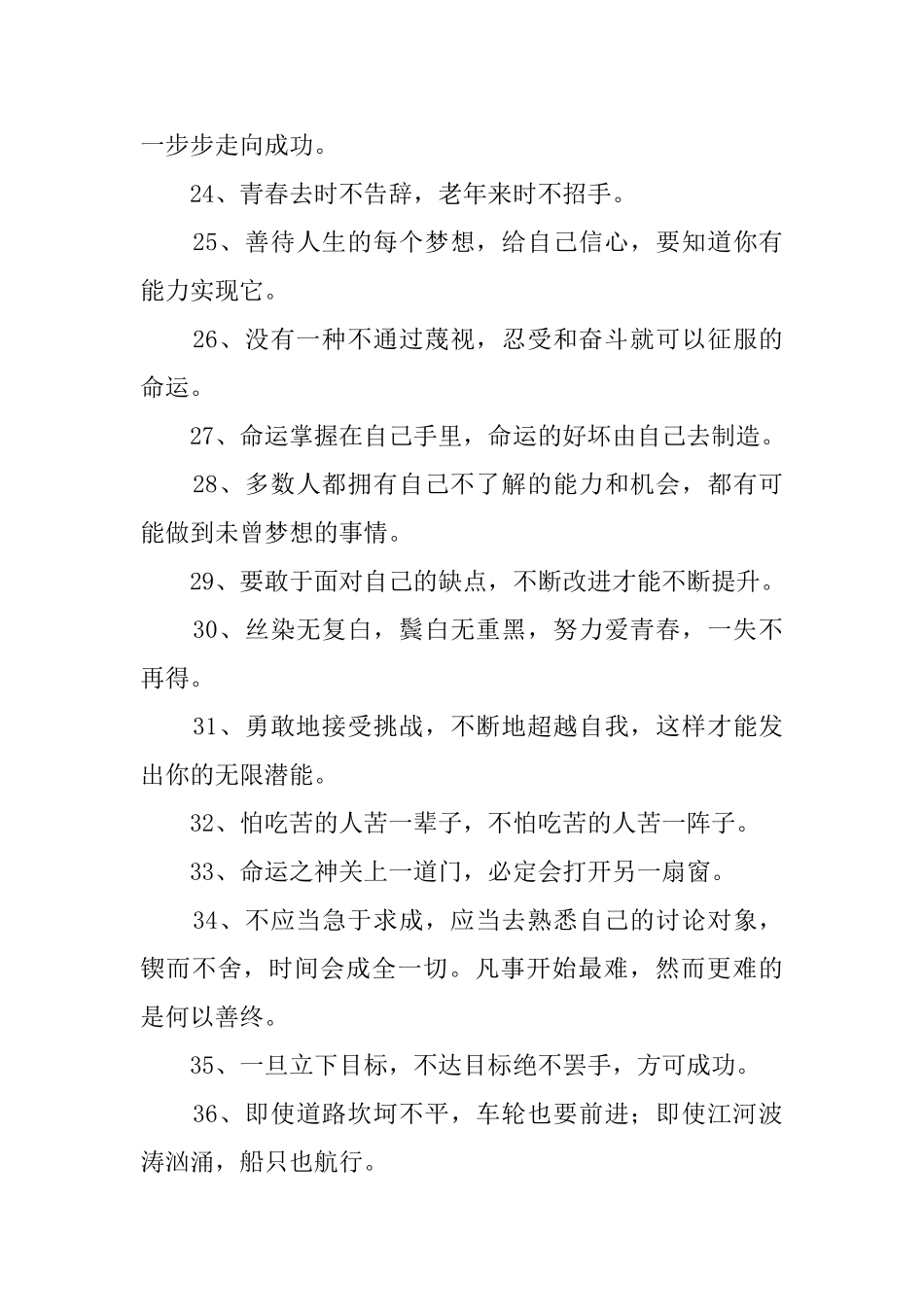 一步步走向成功。

24、青春去时不告辞，老年来时不招手。

25、善待人生的每个梦想，给自己信心，要知道你有能力实现它。

26、没有一种不通过蔑视，忍受和奋斗就可以征服的命运。

27、命运掌握在自己手里，命运的好坏由自己去制造。

28、多数人都拥有自己不了解的能力和机会，都有可能做到未曾梦想的事情。

29、要敢于面对自己的缺点，不断改进才能不断提升。

30、丝染无复白，鬓白无重黑，努力爱青春，一失不再得。

31、勇敢地接受挑战，不断地超越自我，这样才能发出你的无限潜能。

32、怕吃苦的人苦一辈子，不怕吃苦的人苦一阵子。

33、命运之神关上一道门，必定会打开另一扇窗。

34、不应当急于求成，应当去熟悉自己的讨论对象，锲而不舍，时间会成全一切。凡事开始最难，然而更难的是何以善终。

35、一旦立下目标，不达目标绝不罢手，方可成功。

36、即使道路坎坷不平，车轮也要前进；即使江河波涛汹涌，船只也航行。